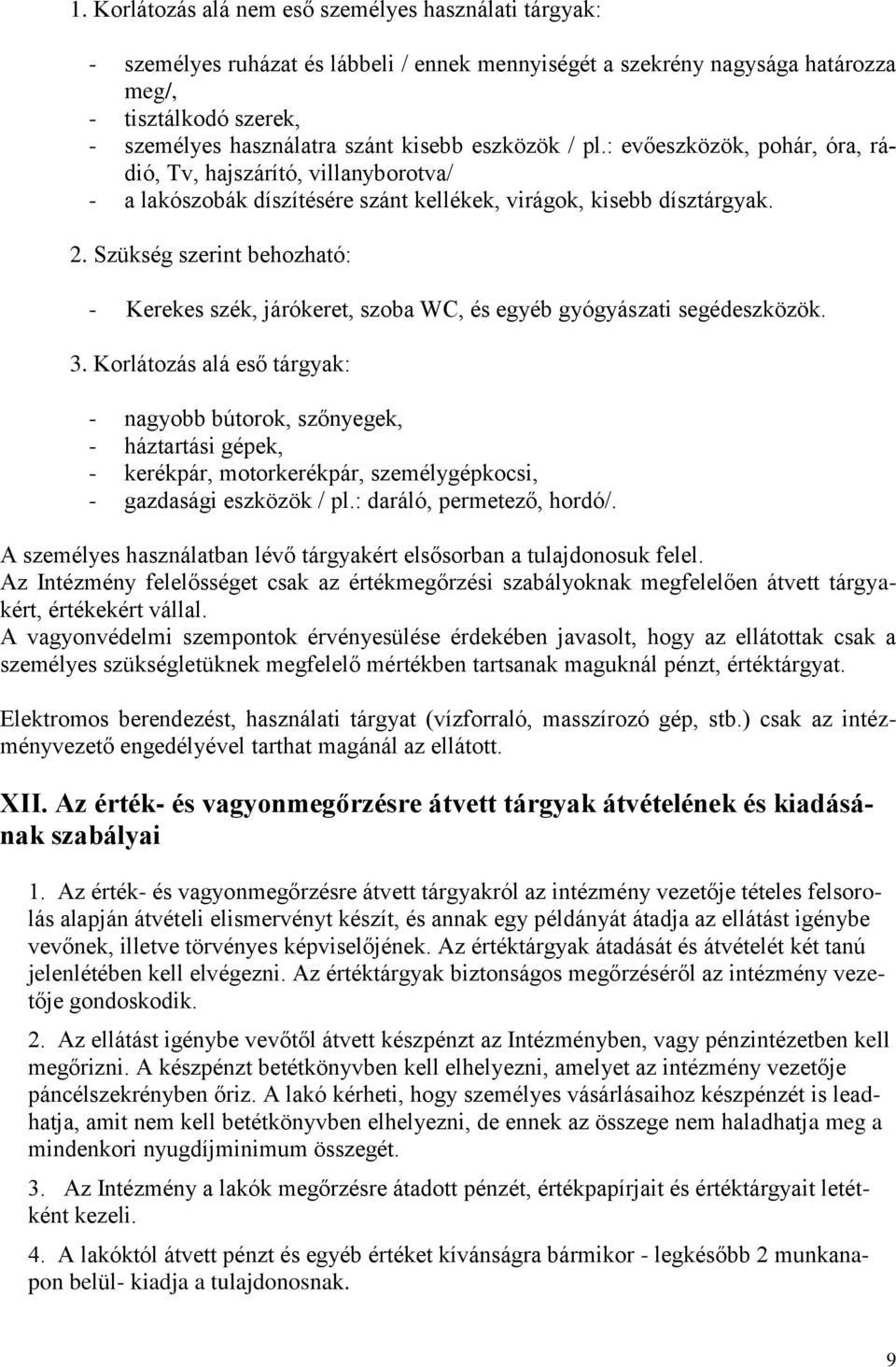 1. Korlátozás alá nem eső személyes használati tárgyak:

- személyes ruházat és lábbeli / ennek mennyiségét a szekrény nagysága határozza meg/,
- tisztálkodó szerek,
- személyes használatra szánt kisebb eszközök / pl.: evőeszközök, pohár, óra, rádió, Tv, hajszárító, villanyborotva/
- a lakószobák díszítésére szánt kellékek, virágok, kisebb dísztárgyak.

2. Szükség szerint behozható:

- Kerekes szék, járókeret, szoba WC, és egyéb gyógyászati segédeszközök.

3. Korlátozás alá eső tárgyak:

- nagyobb bútorok, szőnyegek,
- háztartási gépek,
- kerékpár, motorkerékpár, személygépkocsi,
- gazdasági eszközök / pl.: daráló, permetező, hordó/.

A személyes használatban lévő tárgyakért elsősorban a tulajdonosuk felel.
Az Intézmény felelősséget csak az értékmegőrzési szabályoknak megfelelően átvett tárgyakért, értékekért vállal.
A vagyonvédelmi szempontok érvényesülése érdekében javasolt, hogy az ellátottak csak a személyes szükségletüknek megfelelő mértékben tartsanak maguknál pénzt, értéktárgyat.

Elektromos berendezést, használati tárgyat (vízforraló, masszírozó gép, stb.) csak az intézményvezető engedélyével tarthat magánál az ellátott.

XII. Az érték- és vagyonmegőrzésre átvett tárgyak átvételének és kiadásának szabályai

1. Az érték- és vagyonmegőrzésre átvett tárgyakról az intézmény vezetője tételes felsorolás alapján átvételi elismervényt készít, és annak egy példányát átadja az ellátást igénybe vevőnek, illetve törvényes képviselőjének. Az értéktárgyak átadását és átvételét két tanú jelenlétében kell elvégezni. Az értéktárgyak biztonságos megőrzéséről az intézmény vezetője gondoskodik.

2. Az ellátást igénybe vevőtől átvett készpénzt az Intézményben, vagy pénzintézetben kell megőrizni. A készpénzt betétkönyvben kell elhelyezni, amelyet az intézmény vezetője páncélszekrényben őriz. A lakó kérheti, hogy személyes vásárlásaihoz készpénzt is leadhatja, amit nem kell betétkönyvben elhelyezni, de ennek az összege nem haladhatja meg a mindenkori nyugdíjminimum összegét.

3. Az Intézmény a lakók megőrzésre átadott pénzét, értékpapírjait és értéktárgyait letétként kezeli.

4. A lakóktól átvett pénzt és egyéb értéket kívánságra bármikor - legkésőbb 2 munkanapon belül- kiadja a tulajdonosnak.

9